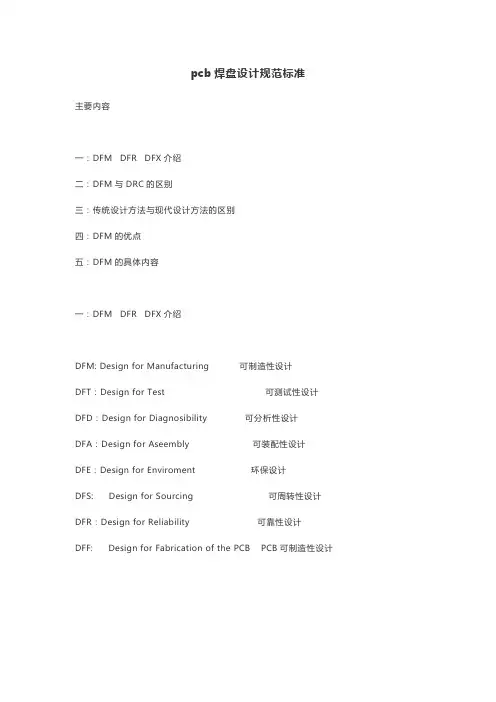 pcb焊盘设计规范标准

主要内容

一：DFM DFR DFX介绍

二：DFM与DRC的区别

三：传统设计方法与现代设计方法的区别

四：DFM的优点

五：DFM的具体内容

一：DFM DFR DFX介绍

DFM: Design for Manufacturing 可制造性设计

DFT：Design for Test 可测试性设计

DFD：Design for Diagnosibility 可分析性设计

DFA：Design for Aseembly 可装配性设计

DFE：Design for Enviroment 环保设计

DFS: Design for Sourcing 可周转性设计

DFR：Design for Reliability 可靠性设计

DFF: Design for Fabrication of the PCB PCB可制造性设计